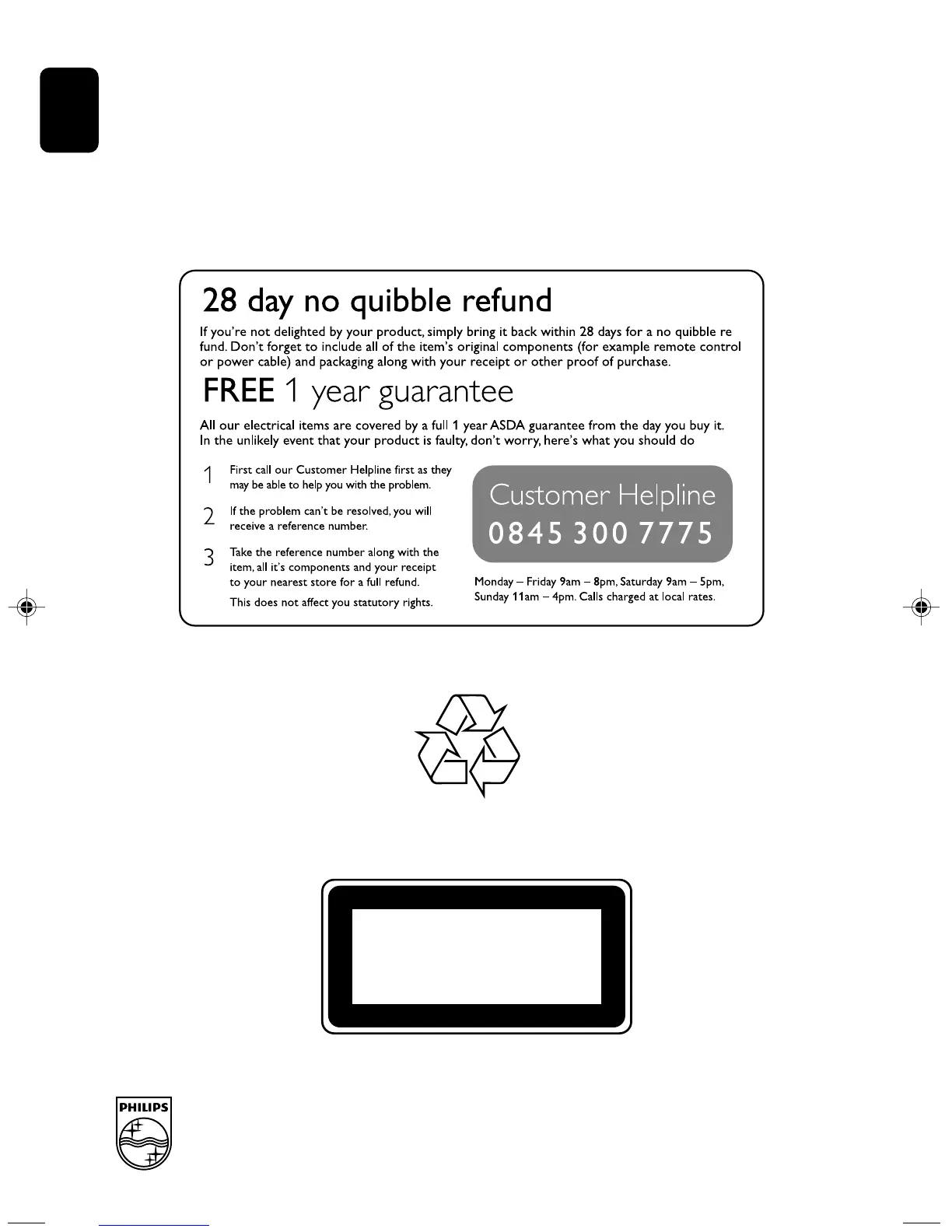 28 day no quibble refund

If you're not delighted by your product, simply bring it back within 28 days for a no quibble re fund. Don't forget to include all of the item's original components (for example remote control or power cable) and packaging along with your receipt or other proof of purchase.

FREE 1 year guarantee

All our electrical items are covered by a full 1 year ASDA guarantee from the day you buy it. In the unlikely event that your product is faulty, don't worry, here's what you should do

1 First call our Customer Helpline first as they may be able to help you with the problem.

2 If the problem can't be resolved, you will receive a reference number.

3 Take the reference number along with the item, all it's components and your receipt to your nearest store for a full refund.

This does not affect you statutory rights.

Customer Helpline
0845 300 7775

Monday – Friday 9am – 8pm, Saturday 9am – 5pm, Sunday 11am – 4pm. Calls charged at local rates.

PHILIPS